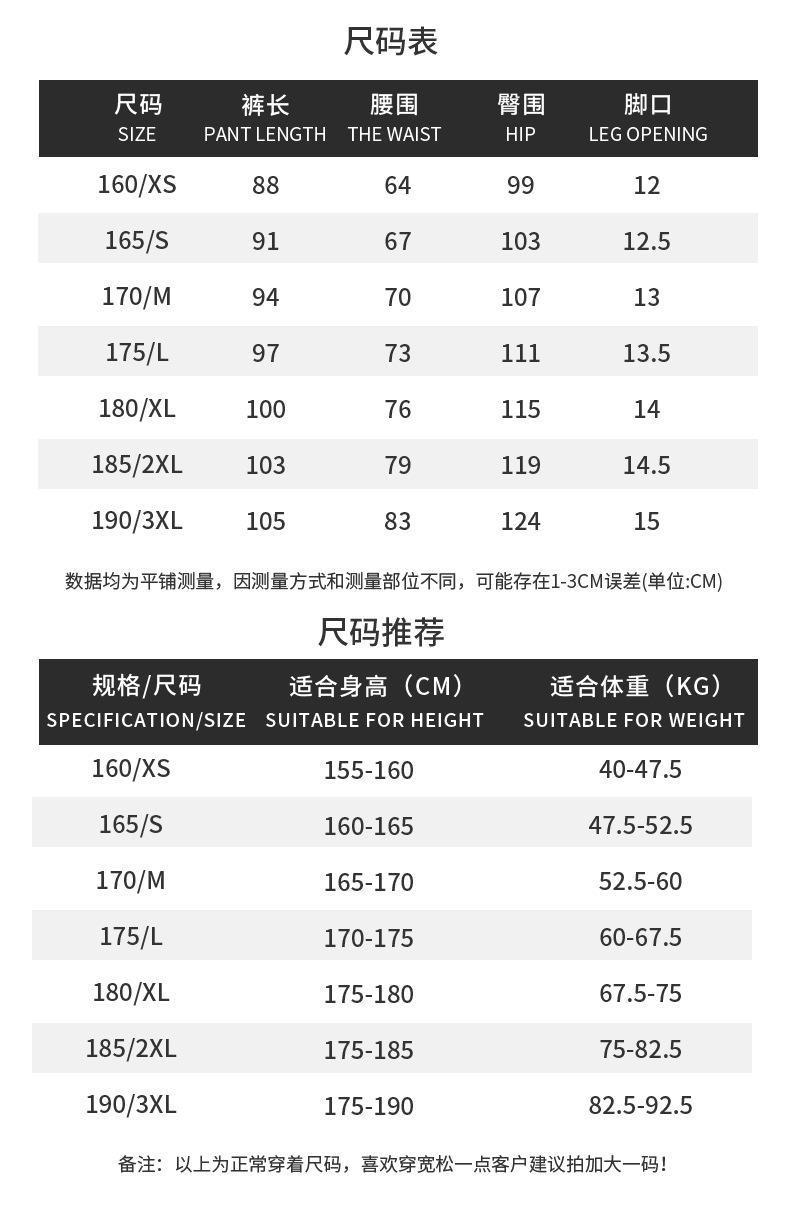 尺码表

| 尺码 SIZE | 裤长 PANT LENGTH | 腰围 THE WAIST | 臀围 HIP | 脚口 LEG OPENING |
|---|---|---|---|---|
| 160/XS | 88 | 64 | 99 | 12 |
| 165/S | 91 | 67 | 103 | 12.5 |
| 170/M | 94 | 70 | 107 | 13 |
| 175/L | 97 | 73 | 111 | 13.5 |
| 180/XL | 100 | 76 | 115 | 14 |
| 185/2XL | 103 | 79 | 119 | 14.5 |
| 190/3XL | 105 | 83 | 124 | 15 |

数据均为平铺测量，因测量方式和测量部位不同，可能存在1-3CM误差(单位:CM)

尺码推荐

| 规格/尺码 SPECIFICATION/SIZE | 适合身高（CM） SUITABLE FOR HEIGHT | 适合体重（KG） SUITABLE FOR WEIGHT |
|---|---|---|
| 160/XS | 155-160 | 40-47.5 |
| 165/S | 160-165 | 47.5-52.5 |
| 170/M | 165-170 | 52.5-60 |
| 175/L | 170-175 | 60-67.5 |
| 180/XL | 175-180 | 67.5-75 |
| 185/2XL | 175-185 | 75-82.5 |
| 190/3XL | 175-190 | 82.5-92.5 |

备注：以上为正常穿着尺码，喜欢穿宽松一点客户建议拍加大一码！